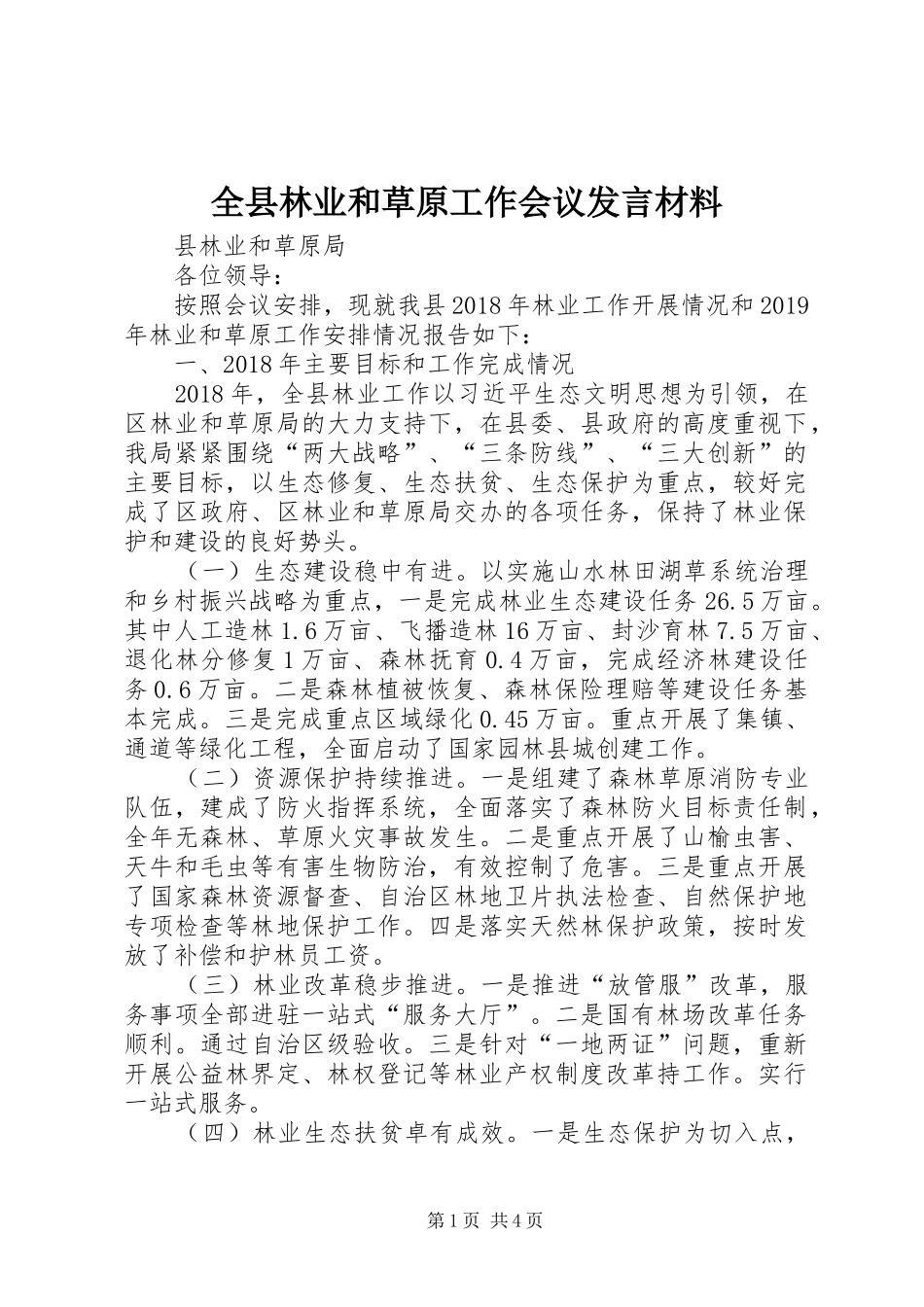 全县林业和草原工作会议发言材料

县林业和草原局

各位领导：

按照会议安排，现就我县2018年林业工作开展情况和2019年林业和草原工作安排情况报告如下：

一、2018年主要目标和工作完成情况

2018年，全县林业工作以习近平生态文明思想为引领，在区林业和草原局的大力支持下，在县委、县政府的高度重视下，我局紧紧围绕“两大战略”、“三条防线”、“三大创新”的主要目标，以生态修复、生态扶贫、生态保护为重点，较好完成了区政府、区林业和草原局交办的各项任务，保持了林业保护和建设的良好势头。

（一）生态建设稳中有进。以实施山水林田湖草系统治理和乡村振兴战略为重点，一是完成林业生态建设任务26.5万亩。其中人工造林1.6万亩、飞播造林16万亩、封沙育林7.5万亩、退化林分修复1万亩、森林抚育0.4万亩，完成经济林建设任务0.6万亩。二是森林植被恢复、森林保险理赔等建设任务基本完成。三是完成重点区域绿化0.45万亩。重点开展了集镇、通道等绿化工程，全面启动了国家园林县城创建工作。

（二）资源保护持续推进。一是组建了森林草原消防专业队伍，建成了防火指挥系统，全面落实了森林防火目标责任制，全年无森林、草原火灾事故发生。二是重点开展了山榆虫害、天牛和毛虫等有害生物防治，有效控制了危害。三是重点开展了国家森林资源督查、自治区林地卫片执法检查、自然保护地专项检查等林地保护工作。四是落实天然林保护政策，按时发放了补偿和护林员工资。

（三）林业改革稳步推进。一是推进“放管服”改革，服务事项全部进驻一站式“服务大厅”。二是国有林场改革任务顺利。通过自治区级验收。三是针对“一地两证”问题，重新开展公益林界定、林权登记等林业产权制度改革持工作。实行一站式服务。

（四）林业生态扶贫卓有成效。一是生态保护为切入点，

第1页 共4页